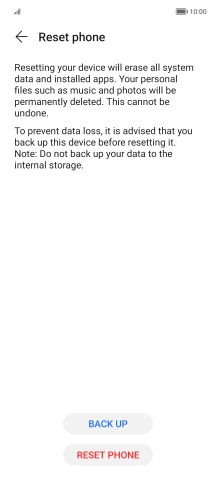 10:00

Reset phone

Resetting your device will erase all system data and installed apps. Your personal files such as music and photos will be permanently deleted. This cannot be undone.

To prevent data loss, it is advised that you back up this device before resetting it. Note: Do not back up your data to the internal storage.

BACK UP

RESET PHONE